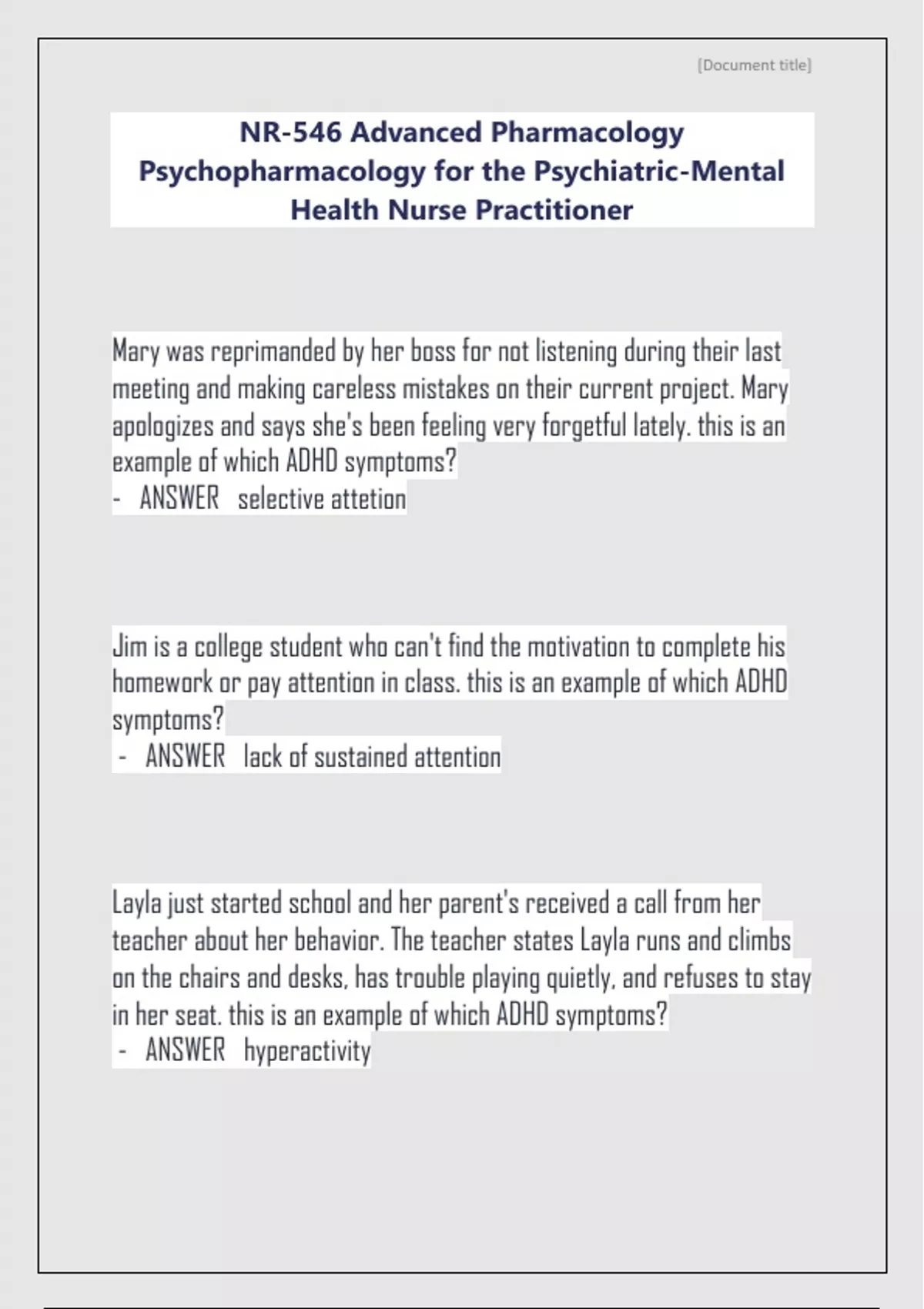 [Document title]

NR-546 Advanced Pharmacology Psychopharmacology for the Psychiatric-Mental Health Nurse Practitioner

Mary was reprimanded by her boss for not listening during their last meeting and making careless mistakes on their current project. Mary apologizes and says she's been feeling very forgetful lately. this is an example of which ADHD symptoms?
- ANSWER selective attetion

Jim is a college student who can't find the motivation to complete his homework or pay attention in class. this is an example of which ADHD symptoms?
- ANSWER lack of sustained attention

Layla just started school and her parent's received a call from her teacher about her behavior. The teacher states Layla runs and climbs on the chairs and desks, has trouble playing quietly, and refuses to stay in her seat. this is an example of which ADHD symptoms?
- ANSWER hyperactivity